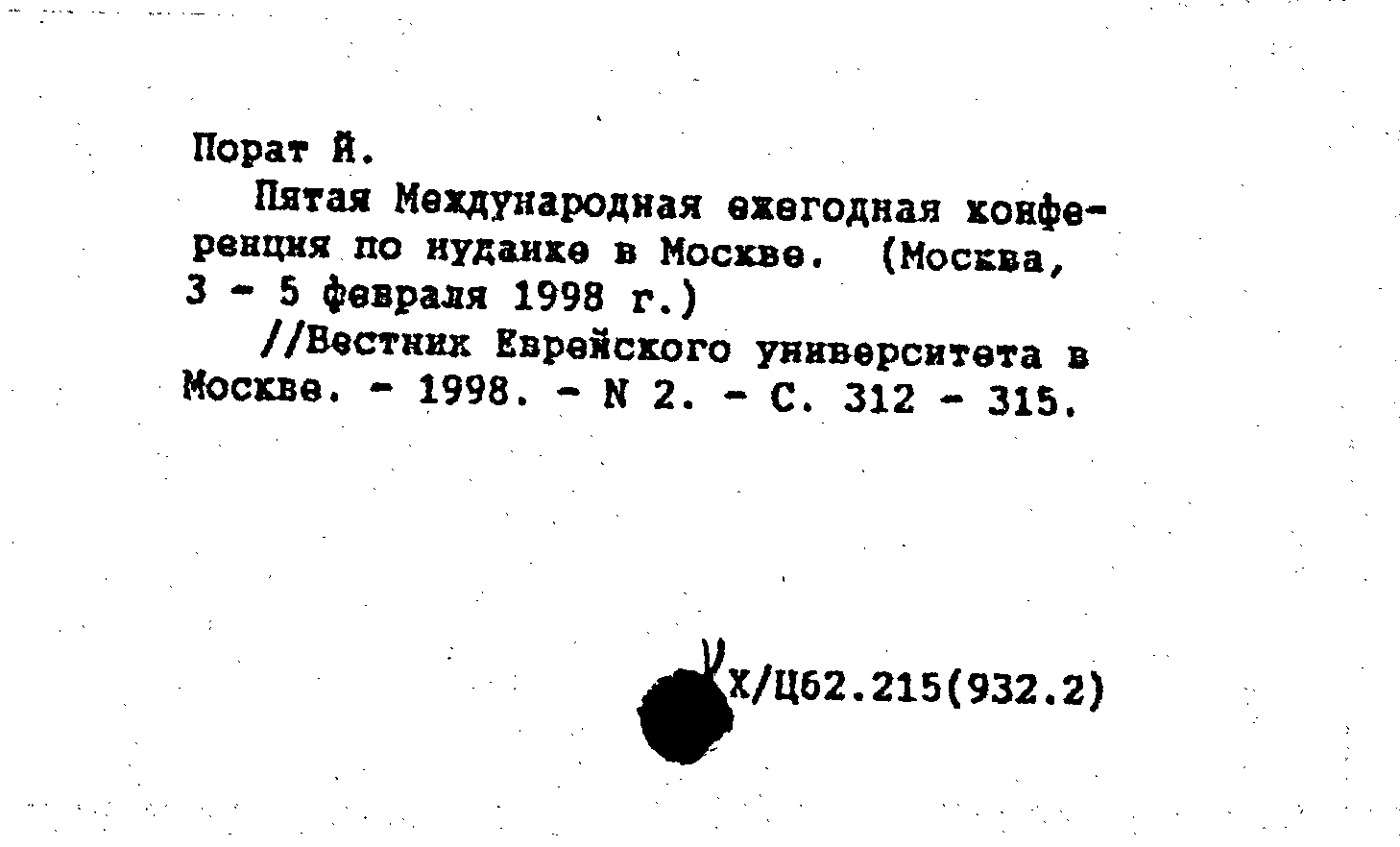 Порат Й.

Пятая Международная ежегодная конференция по иудаике в Москве. (Москва, 3 - 5 февраля 1998 г.)

//Вестник Еврейского университета в Москве. - 1998. - N 2. - С. 312 - 315.

Х/Ц62.215(932.2)